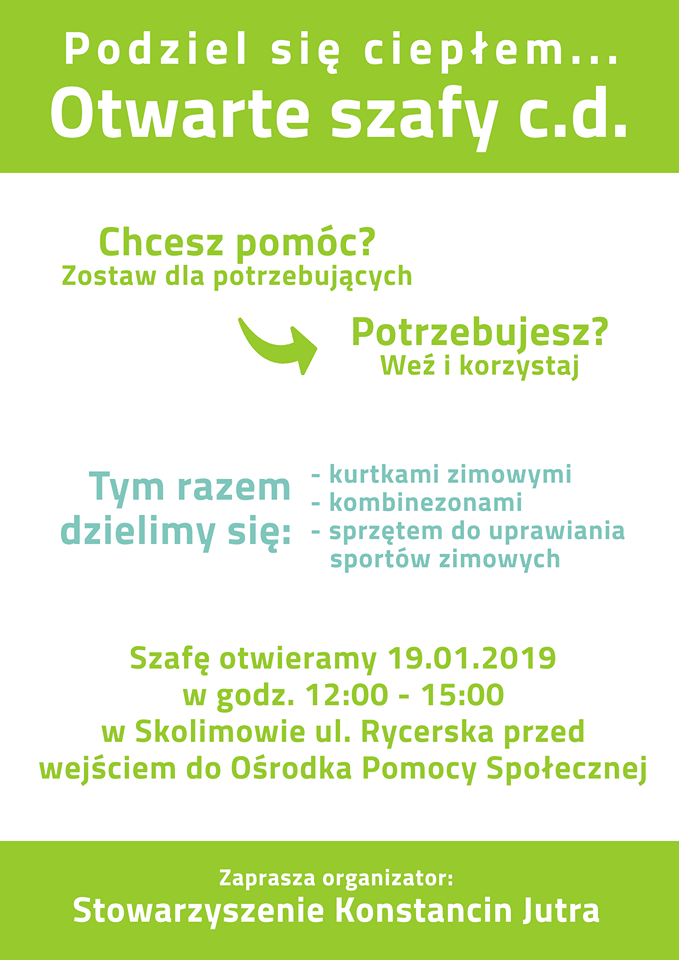 Podziel się ciepłem...
Otwarte szafy c.d.

Chcesz pomóc?
Zostaw dla potrzebujących

Potrzebujesz?
Weź i korzystaj

Tym razem dzielimy się:
- kurtkami zimowymi
- kombinezonami
- sprzętem do uprawiania sportów zimowych

Szafę otwieramy 19.01.2019
w godz. 12:00 - 15:00
w Skolimowie ul. Rycerska przed wejściem do Ośrodka Pomocy Społecznej

Zaprasza organizator:
Stowarzyszenie Konstancin Jutra